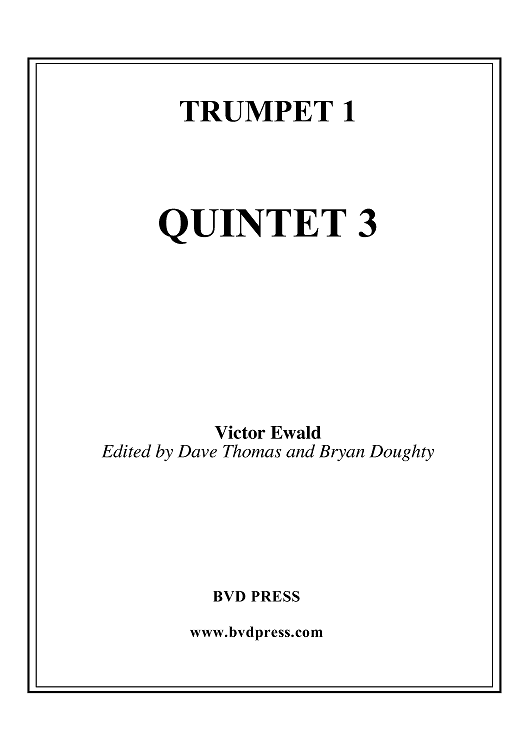 TRUMPET 1

QUINTET 3

Victor Ewald
Edited by Dave Thomas and Bryan Doughty

BVD PRESS

www.bvdpress.com